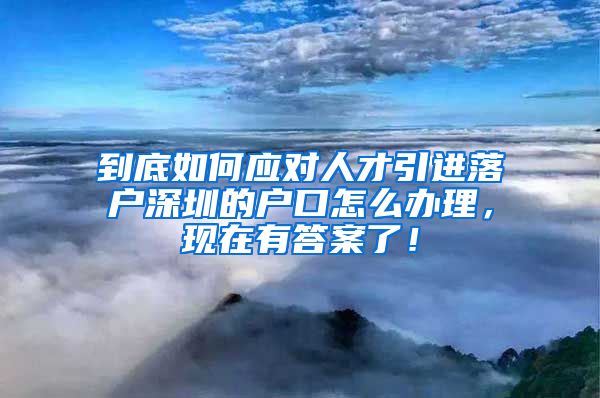 到底如何应对人才引进落户深圳的户口怎么办理，现在有答案了！